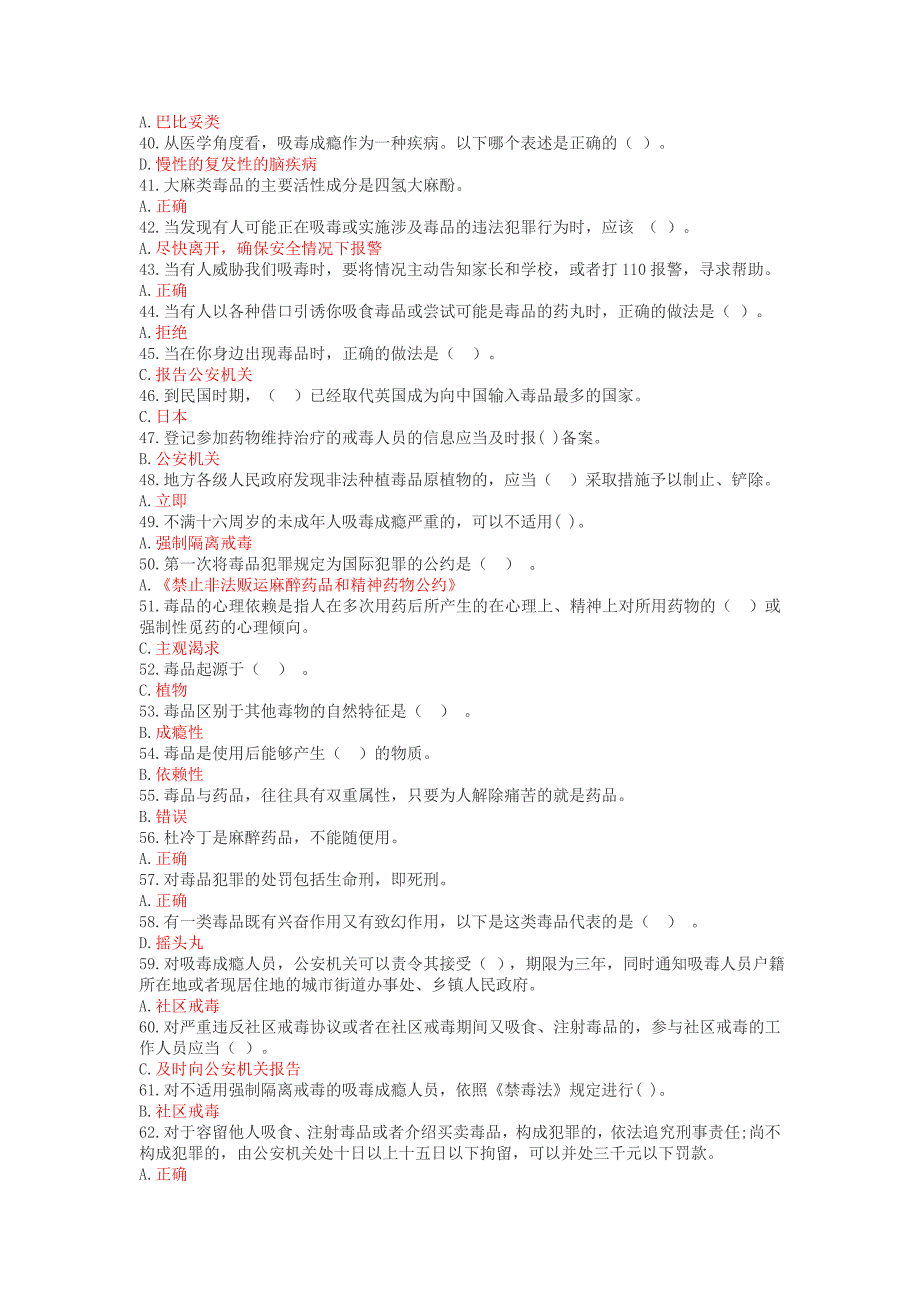 A. 巴比妥类
40. 从医学角度看，吸毒成瘾作为一种疾病。以下哪个表述是正确的（ ）。
D. 慢性的复发性的脑疾病
41. 大麻类毒品的主要活性成分是四氢大麻酚。
A. 正确
42. 当发现有人可能正在吸毒或实施涉及毒品的违法犯罪行为时，应该 （ ）。
A. 尽快离开，确保安全情况下报警
43. 当有人威胁我们吸毒时，要将情况主动告知家长和学校，或者打 110 报警，寻求帮助。
A. 正确
44. 当有人以各种借口引诱你吸食毒品或尝试可能是毒品的药丸时，正确的做法是（ ）。
A. 拒绝
45. 当在你身边出现毒品时，正确的做法是（ ）。
C. 报告公安机关
46. 到民国时期，（ ）已经取代英国成为向中国输入毒品最多的国家。
C. 日本
47. 登记参加药物维持治疗的戒毒人员的信息应当及时报( )备案。
B. 公安机关
48. 地方各级人民政府发现非法种植毒品原植物的，应当（ ）采取措施予以制止、铲除。
A. 立即
49. 不满十六周岁的未成年人吸毒成瘾严重的，可以不适用( )。
A. 强制隔离戒毒
50. 第一次将毒品犯罪规定为国际犯罪的公约是（ ） 。
A. 《禁止非法贩运麻醉药品和精神药物公约》
51. 毒品的心理依赖是指人在多次用药后所产生的在心理上、精神上对所用药物的（ ）或强制性觅药的心理倾向。
C. 主观渴求
52. 毒品起源于（ ） 。
C. 植物
53. 毒品区别于其他毒物的自然特征是（ ） 。
B. 成瘾性
54. 毒品是使用后能够产生（ ）的物质。
B. 依赖性
55. 毒品与药品，往往具有双重属性，只要为人解除痛苦的就是药品。
B. 错误
56. 杜冷丁是麻醉药品，不能随便用。
A. 正确
57. 对毒品犯罪的处罚包括生命刑，即死刑。
A. 正确
58. 有一类毒品既有兴奋作用又有致幻作用，以下是这类毒品代表的是（ ） 。
D. 摇头丸
59. 对吸毒成瘾人员，公安机关可以责令其接受（ ），期限为三年，同时通知吸毒人员户籍所在地或者现居住地的城市街道办事处、乡镇人民政府。
A. 社区戒毒
60. 对严重违反社区戒毒协议或者在社区戒毒期间又吸食、注射毒品的，参与社区戒毒的工作人员应当（ ）。
C. 及时向公安机关报告
61. 对不适用强制隔离戒毒的吸毒成瘾人员，依照《禁毒法》规定进行( )。
B. 社区戒毒
62. 对于容留他人吸食、注射毒品或者介绍买卖毒品，构成犯罪的，依法追究刑事责任;尚不构成犯罪的，由公安机关处十日以上十五日以下拘留，可以并处三千元以下罚款。
A. 正确